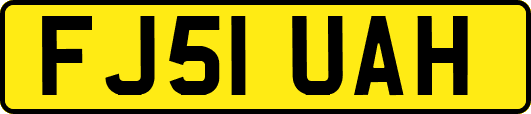 FJ51 UAH